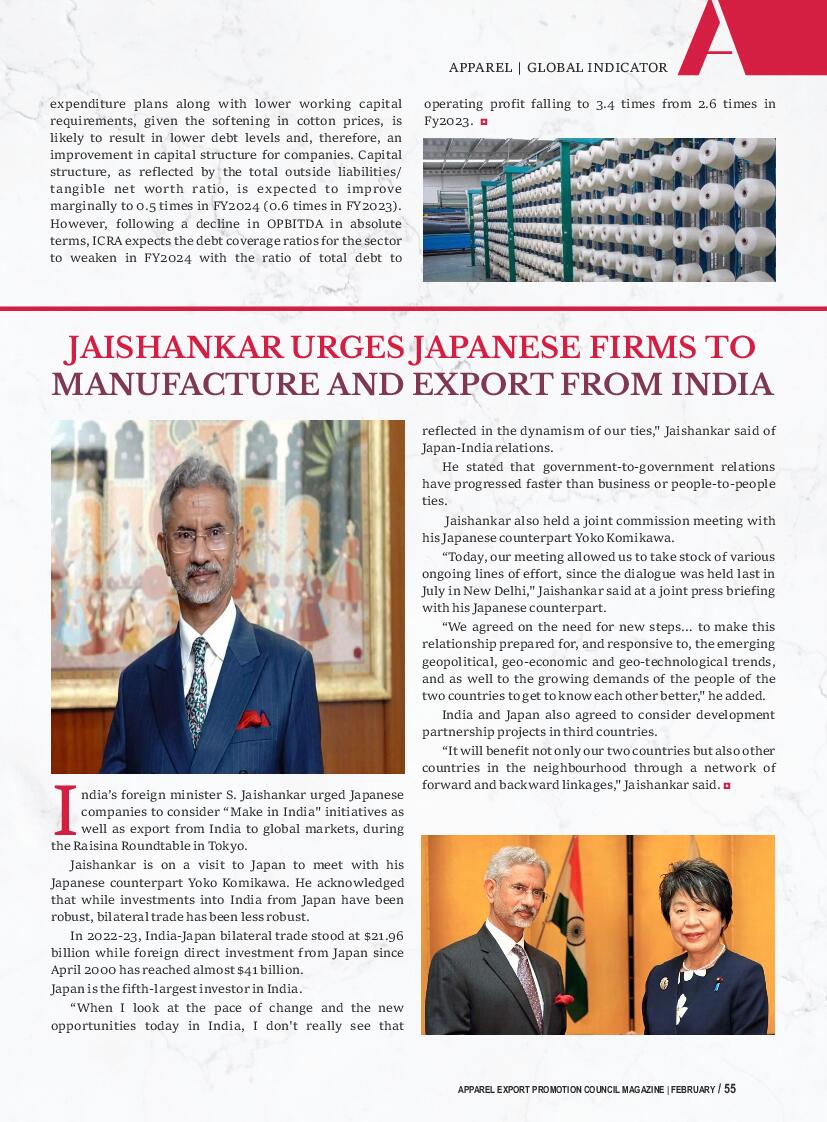 APPAREL | GLOBAL INDICATOR

expenditure plans along with lower working capital requirements, given the softening in cotton prices, is likely to result in lower debt levels and, therefore, an improvement in capital structure for companies. Capital structure, as reflected by the total outside liabilities/ tangible net worth ratio, is expected to improve marginally to 0.5 times in FY2024 (0.6 times in FY2023). However, following a decline in OPBITDA in absolute terms, ICRA expects the debt coverage ratios for the sector to weaken in FY2024 with the ratio of total debt to operating profit falling to 3.4 times from 2.6 times in Fy2023.

JAISHANKAR URGES JAPANESE FIRMS TO MANUFACTURE AND EXPORT FROM INDIA

India's foreign minister S. Jaishankar urged Japanese companies to consider "Make in India" initiatives as well as export from India to global markets, during the Raisina Roundtable in Tokyo.

Jaishankar is on a visit to Japan to meet with his Japanese counterpart Yoko Komikawa. He acknowledged that while investments into India from Japan have been robust, bilateral trade has been less robust.

In 2022-23, India-Japan bilateral trade stood at $21.96 billion while foreign direct investment from Japan since April 2000 has reached almost $41 billion.
Japan is the fifth-largest investor in India.

"When I look at the pace of change and the new opportunities today in India, I don't really see that reflected in the dynamism of our ties," Jaishankar said of Japan-India relations.

He stated that government-to-government relations have progressed faster than business or people-to-people ties.

Jaishankar also held a joint commission meeting with his Japanese counterpart Yoko Komikawa.

"Today, our meeting allowed us to take stock of various ongoing lines of effort, since the dialogue was held last in July in New Delhi," Jaishankar said at a joint press briefing with his Japanese counterpart.

"We agreed on the need for new steps... to make this relationship prepared for, and responsive to, the emerging geopolitical, geo-economic and geo-technological trends, and as well to the growing demands of the people of the two countries to get to know each other better," he added.

India and Japan also agreed to consider development partnership projects in third countries.

"It will benefit not only our two countries but also other countries in the neighbourhood through a network of forward and backward linkages," Jaishankar said.

APPAREL EXPORT PROMOTION COUNCIL MAGAZINE | FEBRUARY / 55